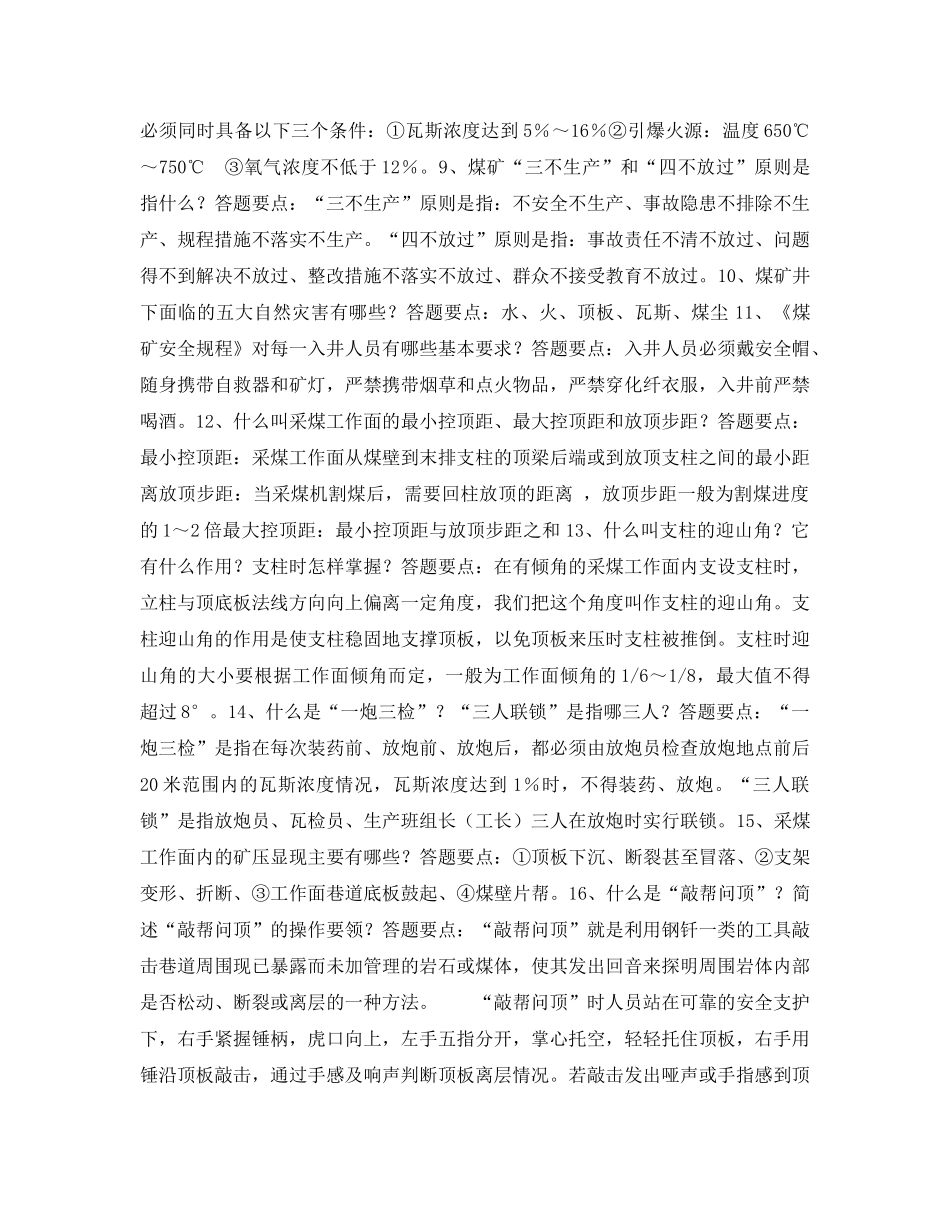 必须同时具备以下三个条件：①瓦斯浓度达到5%～16%②引爆火源：温度650℃～750℃ ③氧气浓度不低于12%。9、煤矿“三不生产”和“四不放过”原则是指什么？答题要点：“三不生产”原则是指：不安全不生产、事故隐患不排除不生产、规程措施不落实不生产。“四不放过”原则是指：事故责任不清不放过、问题得不到解决不放过、整改措施不落实不放过、群众不接受教育不放过。10、煤矿井下面临的五大自然灾害有哪些？答题要点：水、火、顶板、瓦斯、煤尘 11、《煤矿安全规程》对每一入井人员有哪些基本要求？答题要点：入井人员必须戴安全帽、随身携带自救器和矿灯，严禁携带烟草和点火物品，严禁穿化纤衣服，入井前严禁喝酒。12、什么叫采煤工作面的最小控顶距、最大控顶距和放顶步距？答题要点：最小控顶距：采煤工作面从煤壁到末排支柱的顶梁后端或到放顶支柱之间的最小距离放顶步距：当采煤机割煤后，需要回柱放顶的距离 ，放顶步距一般为割煤进度的1～2倍最大控顶距：最小控顶距与放顶步距之和 13、什么叫支柱的迎山角？它有什么作用？支柱时怎样掌握？答题要点：在有倾角的采煤工作面内支设支柱时，立柱与顶底板法线方向向上偏离一定角度，我们把这个角度叫作支柱的迎山角。支柱迎山角的作用是使支柱稳固地支撑顶板，以免顶板来压时支柱被推倒。支柱时迎山角的大小要根据工作面倾角而定，一般为工作面倾角的1/6～1/8，最大值不得超过8°。14、什么是“一炮三检”？“三人联锁”是指哪三人？答题要点：“一炮三检”是指在每次装药前、放炮前、放炮后，都必须由放炮员检查放炮地点前后20米范围内的瓦斯浓度情况，瓦斯浓度达到1%时，不得装药、放炮。“三人联锁”是指放炮员、瓦检员、生产班组长（工长）三人在放炮时实行联锁。15、采煤工作面内的矿压显现主要有哪些？答题要点：①顶板下沉、断裂甚至冒落、②支架变形、折断、③工作面巷道底板鼓起、④煤壁片帮。16、什么是“敲帮问顶”？简述“敲帮问顶”的操作要领？答题要点：“敲帮问顶”就是利用钢钎一类的工具敲击巷道周围现已暴露而未加管理的岩石或煤体，使其发出回音来探明周围岩体内部是否松动、断裂或离层的一种方法。 “敲帮问顶”时人员站在可靠的安全支护下，右手紧握锤柄，虎口向上，左手五指分开，掌心托空，轻轻托住顶板，右手用锤沿顶板敲击，通过手感及响声判断顶板离层情况。若敲击发出哑声或手指感到顶